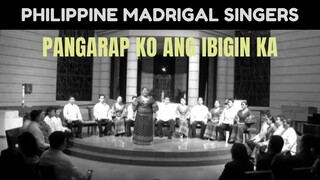 PHILIPPINE MADRIGAL SINGERS

PANGARAP KO ANG IBIGIN KA